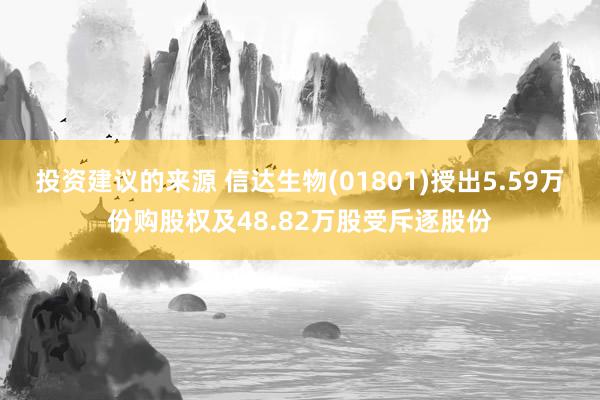 投资建议的来源 信达生物(01801)授出5.59万份购股权及48.82万股受斥逐股份